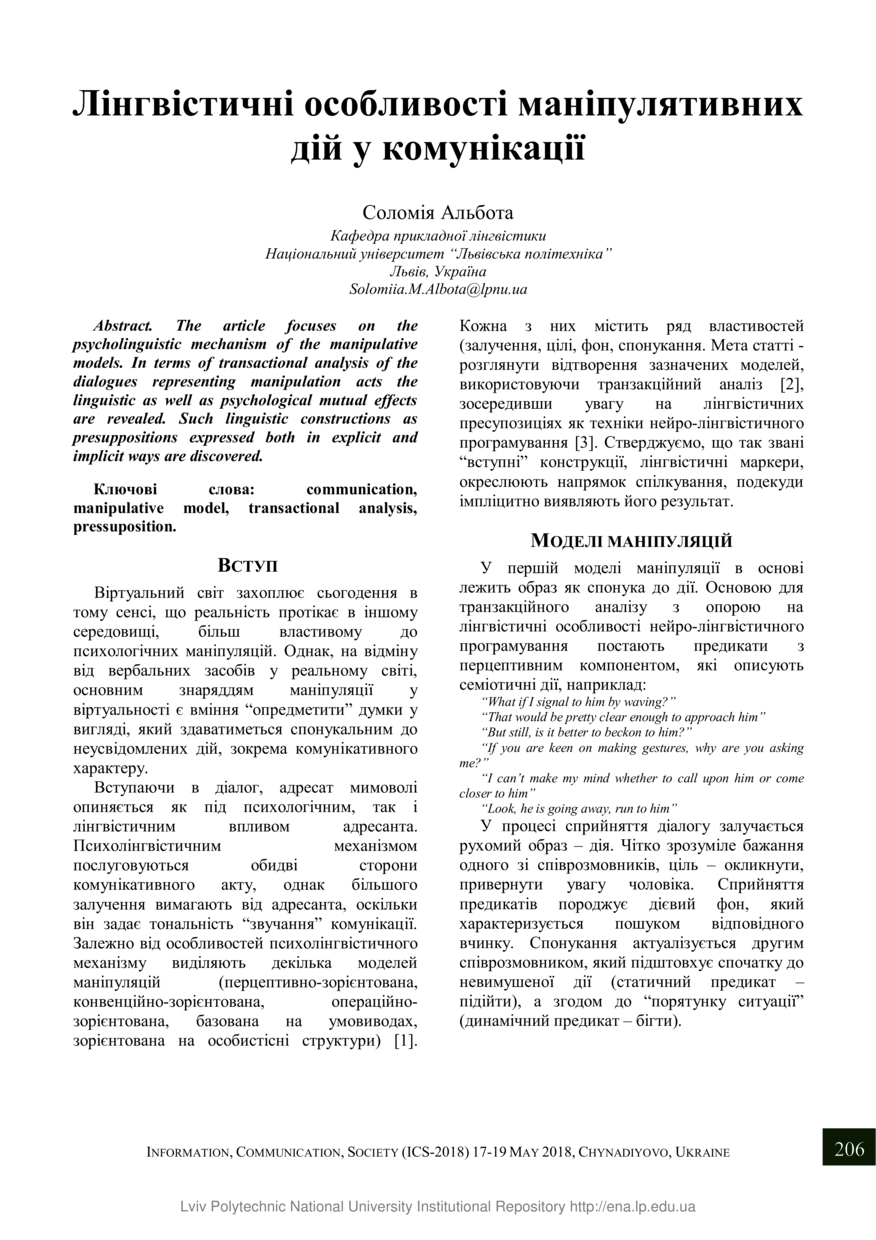 Лінгвістичні особливості маніпулятивних дій у комунікації

Соломія Альбота
Кафедра прикладної лінгвістики
Національний університет "Львівська політехніка"
Львів, Україна
Solomiia.M.Albota@lpnu.ua

Abstract. The article focuses on the psycholinguistic mechanism of the manipulative models. In terms of transactional analysis of the dialogues representing manipulation acts the linguistic as well as psychological mutual effects are revealed. Such linguistic constructions as presuppositions expressed both in explicit and implicit ways are discovered.

Ключові слова: communication, manipulative model, transactional analysis, pressuposition.

ВСТУП

Віртуальний світ захоплює сьогодення в тому сенсі, що реальність протікає в іншому середовищі, більш властивому до психологічних маніпуляцій. Однак, на відміну від вербальних засобів у реальному світі, основним знаряддям маніпуляції у віртуальності є вміння "опредметити" думки у вигляді, який здаватиметься спонукальним до неусвідомлених дій, зокрема комунікативного характеру.

Вступаючи в діалог, адресат мимоволі опиняється як під психологічним, так і лінгвістичним впливом адресанта. Психолінгвістичним механізмом послуговуються обидві сторони комунікативного акту, однак більшого залучення вимагають від адресанта, оскільки він задає тональність "звучання" комунікації. Залежно від особливостей психолінгвістичного механізму виділяють декілька моделей маніпуляцій (перцептивно-зорієнтована, конвенційно-зорієнтована, операційно-зорієнтована, базована на умовиводах, зорієнтована на особистісні структури) [1]. Кожна з них містить ряд властивостей (залучення, цілі, фон, спонукання. Мета статті - розглянути відтворення зазначених моделей, використовуючи транзакційний аналіз [2], зосередивши увагу на лінгвістичних пресупозиціях як техніки нейро-лінгвістичного програмування [3]. Стверджуємо, що так звані "вступні" конструкції, лінгвістичні маркери, окреслюють напрямок спілкування, подекуди імпліцитно виявляють його результат.

МОДЕЛІ МАНІПУЛЯЦІЙ

У першій моделі маніпуляції в основі лежить образ як спонука до дії. Основою для транзакційного аналізу з опорою на лінгвістичні особливості нейро-лінгвістичного програмування постають предикати з перцептивним компонентом, які описують семіотичні дії, наприклад:
"What if I signal to him by waving?"
"That would be pretty clear enough to approach him"
"But still, is it better to beckon to him?"
"If you are keen on making gestures, why are you asking me?"
"I can't make my mind whether to call upon him or come closer to him"
"Look, he is going away, run to him"

У процесі сприйняття діалогу залучається рухомий образ – дія. Чітко зрозуміле бажання одного зі співрозмовників, ціль – окликнути, привернути увагу чоловіка. Сприйняття предикатів породжує дієвий фон, який характеризується пошуком відповідного вчинку. Спонукання актуалізується другим співрозмовником, який підштовхує спочатку до невимушеної дії (статичний предикат – підійти), а згодом до "порятунку ситуації" (динамічний предикат – бігти).

INFORMATION, COMMUNICATION, SOCIETY (ICS-2018) 17-19 MAY 2018, CHYNADIYOVO, UKRAINE 206

Lviv Polytechnic National University Institutional Repository http://ena.lp.edu.ua